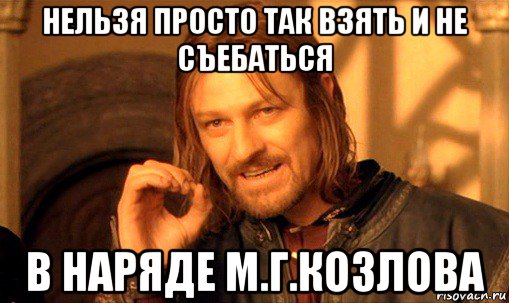 НЕЛЬЗЯ ПРОСТО ТАК ВЗЯТЬ И НЕ СЪЕБАТЬСЯ

В НАРЯДЕ М.Г.КОЗЛОВА

risovach.ru